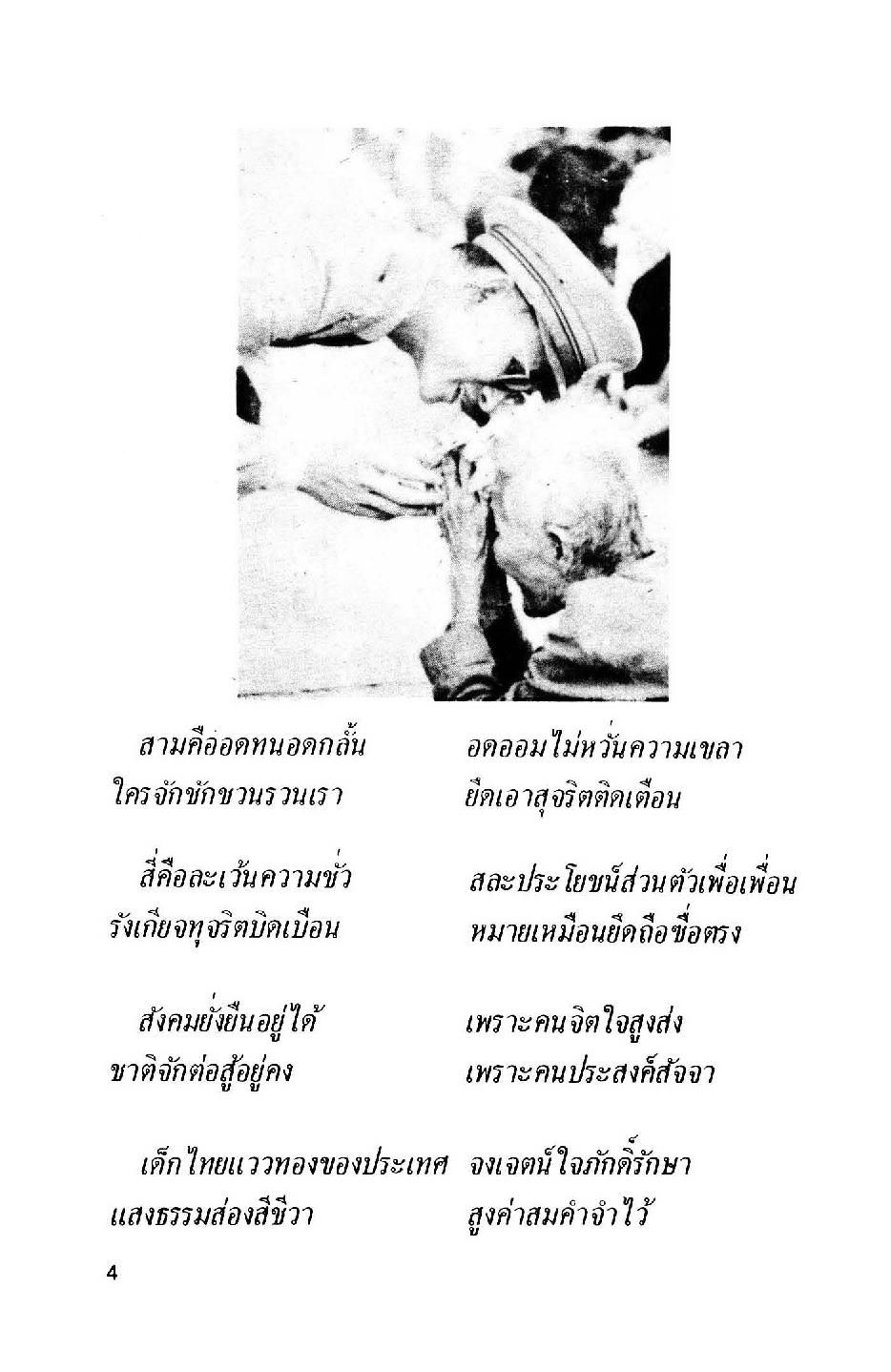 สามคืออดทนอดกลั้น อดออมไม่หวั่นความเขลา
ใครจักชักชวนรวนเรา ยึดเอาสุจริตติดเตือน

สี่คือละเว้นความชั่ว สละประโยชน์ส่วนตัวเพื่อเพื่อน
รังเกียจทุจริตบิดเบือน หมายเหมือนยึดถือซื่อตรง

สังคมยั่งยืนอยู่ได้ เพราะคนจิตใจสูงส่ง
ชาติจักต่อสู้อยู่คง เพราะคนประสงค์สัจจา

เด็กไทยแววทองของประเทศ จงเจตน์ใจภักดิ์รักษา
แสงธรรมส่องสีชีวา สูงค่าสมคำจำไว้

4